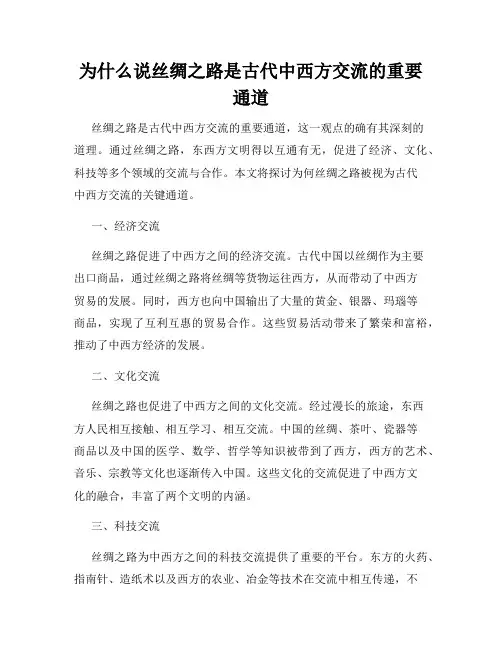 为什么说丝绸之路是古代中西方交流的重要通道

丝绸之路是古代中西方交流的重要通道，这一观点的确有其深刻的道理。通过丝绸之路，东西方文明得以互通有无，促进了经济、文化、科技等多个领域的交流与合作。本文将探讨为何丝绸之路被视为古代中西方交流的关键通道。

一、经济交流

丝绸之路促进了中西方之间的经济交流。古代中国以丝绸作为主要出口商品，通过丝绸之路将丝绸等货物运往西方，从而带动了中西方贸易的发展。同时，西方也向中国输出了大量的黄金、银器、玛瑙等商品，实现了互利互惠的贸易合作。这些贸易活动带来了繁荣和富裕，推动了中西方经济的发展。

二、文化交流

丝绸之路也促进了中西方之间的文化交流。经过漫长的旅途，东西方人民相互接触、相互学习、相互交流。中国的丝绸、茶叶、瓷器等商品以及中国的医学、数学、哲学等知识被带到了西方，西方的艺术、音乐、宗教等文化也逐渐传入中国。这些文化的交流促进了中西方文化的融合，丰富了两个文明的内涵。

三、科技交流

丝绸之路为中西方之间的科技交流提供了重要的平台。东方的火药、指南针、造纸术以及西方的农业、冶金等技术在交流中相互传递，不